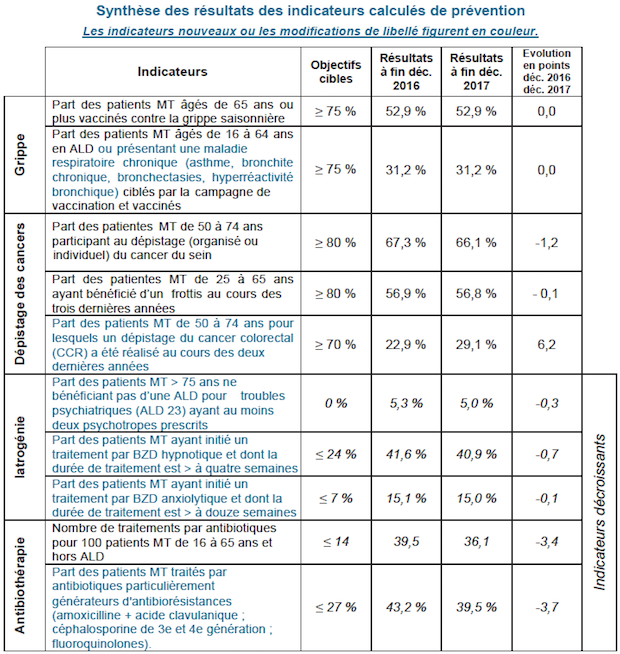 Synthèse des résultats des indicateurs calculés de prévention

Les indicateurs nouveaux ou les modifications de libellé figurent en couleur.

| | Indicateurs | Objectifs cibles | Résultats à fin déc. 2016 | Résultats à fin déc. 2017 | Evolution en points déc. 2016 déc. 2017 | |
|---|---|---|---|---|---|---|
| Grippe | Part des patients MT âgés de 65 ans ou plus vaccinés contre la grippe saisonnière | ≥ 75 % | 52,9 % | 52,9 % | 0,0 | |
| Grippe | Part des patients MT âgés de 16 à 64 ans en ALD ou présentant une maladie respiratoire chronique (asthme, bronchite chronique, bronchectasies, hyperréactivité bronchique) ciblés par la campagne de vaccination et vaccinés | ≥ 75 % | 31,2 % | 31,2 % | 0,0 | |
| Dépistage des cancers | Part des patientes MT de 50 à 74 ans participant au dépistage (organisé ou individuel) du cancer du sein | ≥ 80 % | 67,3 % | 66,1 % | -1,2 | |
| Dépistage des cancers | Part des patientes MT de 25 à 65 ans ayant bénéficié d'un frottis au cours des trois dernières années | ≥ 80 % | 56,9 % | 56,8 % | - 0,1 | |
| Dépistage des cancers | Part des patients MT de 50 à 74 ans pour lesquels un dépistage du cancer colorectal (CCR) a été réalisé au cours des deux dernières années | ≥ 70 % | 22,9 % | 29,1 % | 6,2 | |
| Iatrogénie | Part des patients MT > 75 ans ne bénéficiant pas d'une ALD pour troubles psychiatriques (ALD 23) ayant au moins deux psychotropes prescrits | 0 % | 5,3 % | 5,0 % | -0,3 | Indicateurs décroissants |
| Iatrogénie | Part des patients MT ayant initié un traitement par BZD hypnotique et dont la durée de traitement est > à quatre semaines | ≤ 24 % | 41,6 % | 40,9 % | -0,7 | Indicateurs décroissants |
| Iatrogénie | Part des patients MT ayant initié un traitement par BZD anxiolytique et dont la durée de traitement est > à douze semaines | ≤ 7 % | 15,1 % | 15,0 % | -0,1 | Indicateurs décroissants |
| Antibiothérapie | Nombre de traitements par antibiotiques pour 100 patients MT de 16 à 65 ans et hors ALD | ≤ 14 | 39,5 | 36,1 | -3,4 | Indicateurs décroissants |
| Antibiothérapie | Part des patients MT traités par antibiotiques particulièrement générateurs d'antibiorésistances (amoxicilline + acide clavulanique ; céphalosporine de 3e et 4e génération ; fluoroquinolones). | ≤ 27 % | 43,2 % | 39,5 % | -3,7 | Indicateurs décroissants |